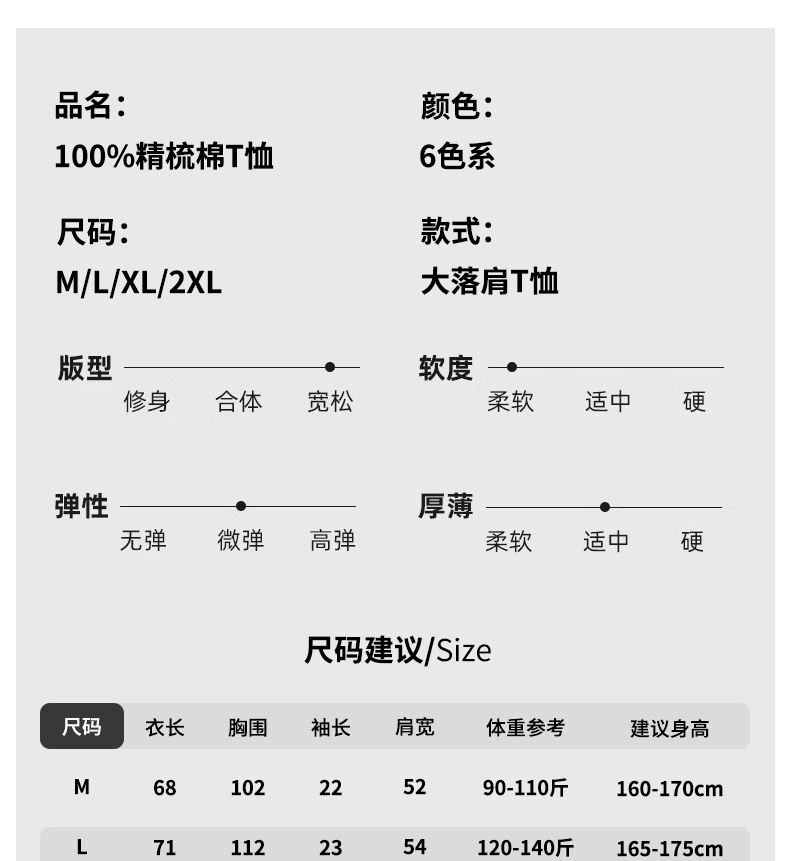 品名：
100%精梳棉T恤

颜色：
6色系

尺码：
M/L/XL/2XL

款式：
大落肩T恤

版型
修身 合体 宽松

软度
柔软 适中 硬

弹性
无弹 微弹 高弹

厚薄
柔软 适中 硬

尺码建议/Size

| 尺码 | 衣长 | 胸围 | 袖长 | 肩宽 | 体重参考 | 建议身高 |
|---|---|---|---|---|---|---|
| M | 68 | 102 | 22 | 52 | 90-110斤 | 160-170cm |
| L | 71 | 112 | 23 | 54 | 120-140斤 | 165-175cm |